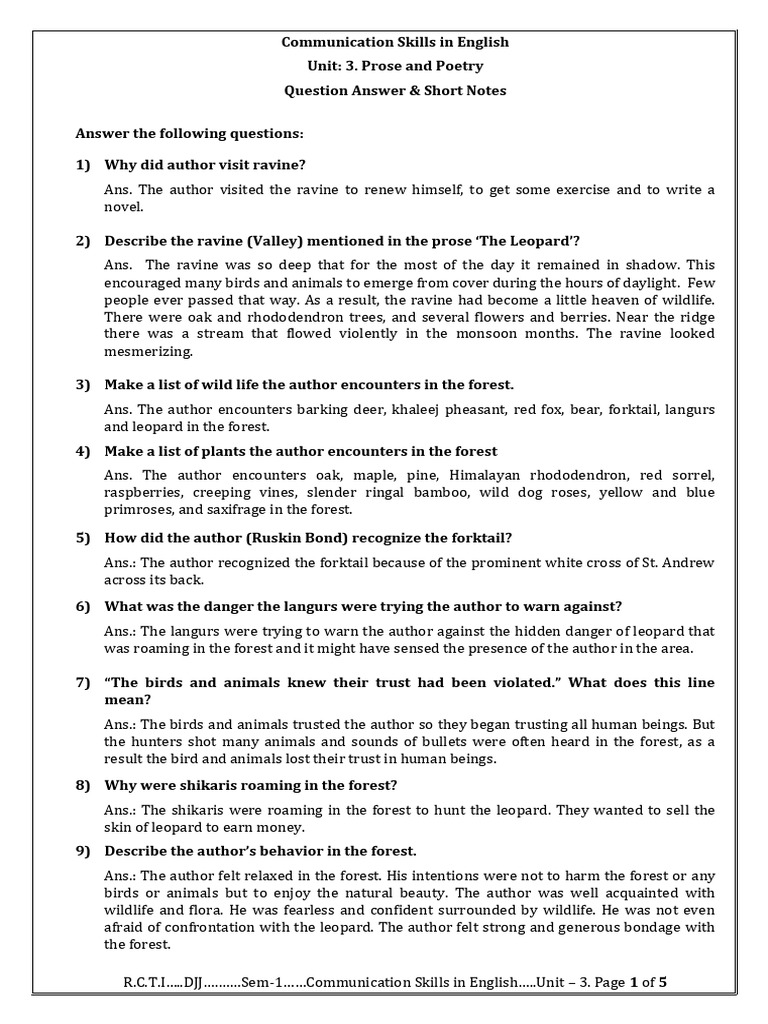 Communication Skills in English
Unit: 3. Prose and Poetry
Question Answer & Short Notes

Answer the following questions:

1) Why did author visit ravine?

Ans. The author visited the ravine to renew himself, to get some exercise and to write a novel.

2) Describe the ravine (Valley) mentioned in the prose 'The Leopard'?

Ans. The ravine was so deep that for the most of the day it remained in shadow. This encouraged many birds and animals to emerge from cover during the hours of daylight. Few people ever passed that way. As a result, the ravine had become a little heaven of wildlife. There were oak and rhododendron trees, and several flowers and berries. Near the ridge there was a stream that flowed violently in the monsoon months. The ravine looked mesmerizing.

3) Make a list of wild life the author encounters in the forest.

Ans. The author encounters barking deer, khaleej pheasant, red fox, bear, forktail, langurs and leopard in the forest.

4) Make a list of plants the author encounters in the forest

Ans. The author encounters oak, maple, pine, Himalayan rhododendron, red sorrel, raspberries, creeping vines, slender ringal bamboo, wild dog roses, yellow and blue primroses, and saxifrage in the forest.

5) How did the author (Ruskin Bond) recognize the forktail?

Ans.: The author recognized the forktail because of the prominent white cross of St. Andrew across its back.

6) What was the danger the langurs were trying the author to warn against?

Ans.: The langurs were trying to warn the author against the hidden danger of leopard that was roaming in the forest and it might have sensed the presence of the author in the area.

7) "The birds and animals knew their trust had been violated." What does this line mean?

Ans.: The birds and animals trusted the author so they began trusting all human beings. But the hunters shot many animals and sounds of bullets were often heard in the forest, as a result the bird and animals lost their trust in human beings.

8) Why were shikaris roaming in the forest?

Ans.: The shikaris were roaming in the forest to hunt the leopard. They wanted to sell the skin of leopard to earn money.

9) Describe the author's behavior in the forest.

Ans.: The author felt relaxed in the forest. His intentions were not to harm the forest or any birds or animals but to enjoy the natural beauty. The author was well acquainted with wildlife and flora. He was fearless and confident surrounded by wildlife. He was not even afraid of confrontation with the leopard. The author felt strong and generous bondage with the forest.

R.C.T.I.....DJJ..........Sem-1......Communication Skills in English.....Unit – 3. Page 1 of 5